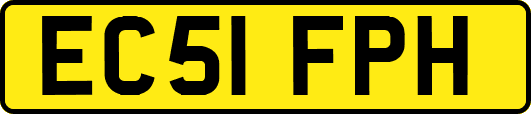 EC51 FPH